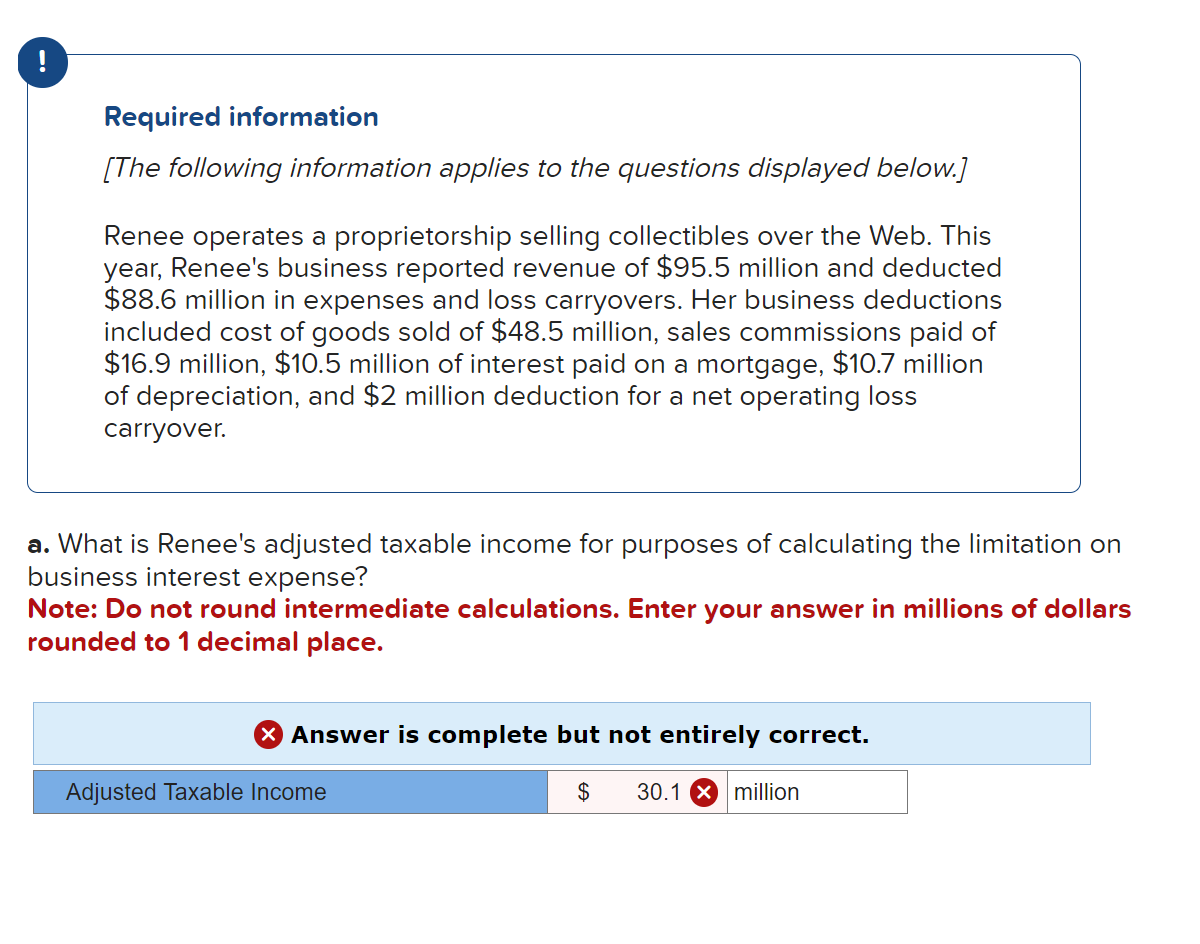 !

Required information

[The following information applies to the questions displayed below.]

Renee operates a proprietorship selling collectibles over the Web. This year, Renee's business reported revenue of \$95.5 million and deducted \$88.6 million in expenses and loss carryovers. Her business deductions included cost of goods sold of \$48.5 million, sales commissions paid of \$16.9 million, \$10.5 million of interest paid on a mortgage, \$10.7 million of depreciation, and \$2 million deduction for a net operating loss carryover.

a. What is Renee's adjusted taxable income for purposes of calculating the limitation on business interest expense?
Note: Do not round intermediate calculations. Enter your answer in millions of dollars rounded to 1 decimal place.

Answer is complete but not entirely correct.

| Adjusted Taxable Income | \$ 30.1 | million |
|---|---|---|